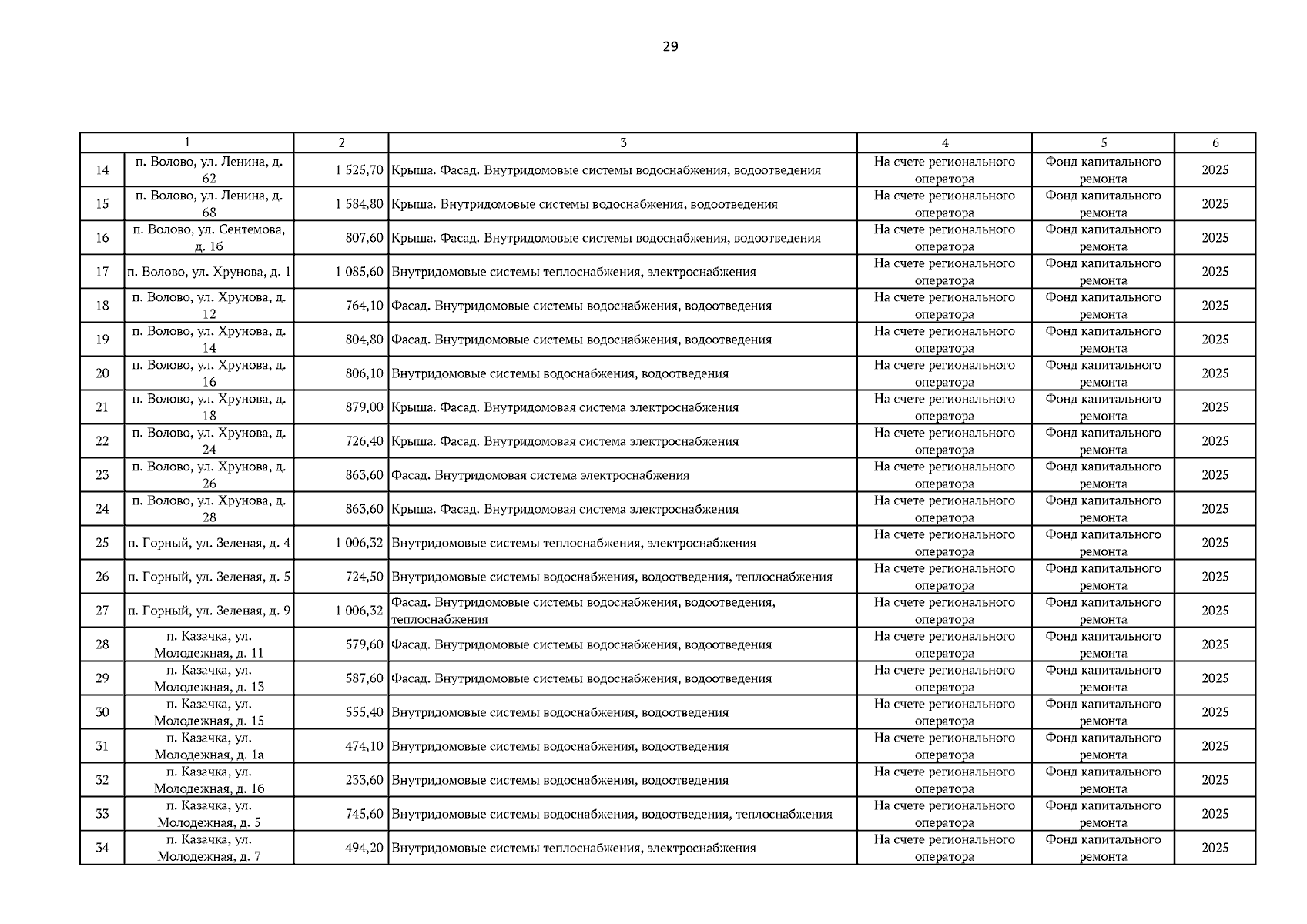 29

| 1 | | 2 | 3 | 4 | 5 | 6 |
|---|---|---|---|---|---|---|
| 14 | п. Волово, ул. Ленина, д. 62 | 1 525,70 | Крыша. Фасад. Внутридомовые системы водоснабжения, водоотведения | На счете регионального оператора | Фонд капитального ремонта | 2025 |
| 15 | п. Волово, ул. Ленина, д. 68 | 1 584,80 | Крыша. Внутридомовые системы водоснабжения, водоотведения | На счете регионального оператора | Фонд капитального ремонта | 2025 |
| 16 | п. Волово, ул. Сентемова, д. 1б | 807,60 | Крыша. Фасад. Внутридомовые системы водоснабжения, водоотведения | На счете регионального оператора | Фонд капитального ремонта | 2025 |
| 17 | п. Волово, ул. Хрунова, д. 1 | 1 085,60 | Внутридомовые системы теплоснабжения, электроснабжения | На счете регионального оператора | Фонд капитального ремонта | 2025 |
| 18 | п. Волово, ул. Хрунова, д. 12 | 764,10 | Фасад. Внутридомовые системы водоснабжения, водоотведения | На счете регионального оператора | Фонд капитального ремонта | 2025 |
| 19 | п. Волово, ул. Хрунова, д. 14 | 804,80 | Фасад. Внутридомовые системы водоснабжения, водоотведения | На счете регионального оператора | Фонд капитального ремонта | 2025 |
| 20 | п. Волово, ул. Хрунова, д. 16 | 806,10 | Внутридомовые системы водоснабжения, водоотведения | На счете регионального оператора | Фонд капитального ремонта | 2025 |
| 21 | п. Волово, ул. Хрунова, д. 18 | 879,00 | Крыша. Фасад. Внутридомовая система электроснабжения | На счете регионального оператора | Фонд капитального ремонта | 2025 |
| 22 | п. Волово, ул. Хрунова, д. 24 | 726,40 | Крыша. Фасад. Внутридомовая система электроснабжения | На счете регионального оператора | Фонд капитального ремонта | 2025 |
| 23 | п. Волово, ул. Хрунова, д. 26 | 863,60 | Фасад. Внутридомовая система электроснабжения | На счете регионального оператора | Фонд капитального ремонта | 2025 |
| 24 | п. Волово, ул. Хрунова, д. 28 | 863,60 | Крыша. Фасад. Внутридомовая система электроснабжения | На счете регионального оператора | Фонд капитального ремонта | 2025 |
| 25 | п. Горный, ул. Зеленая, д. 4 | 1 006,32 | Внутридомовые системы теплоснабжения, электроснабжения | На счете регионального оператора | Фонд капитального ремонта | 2025 |
| 26 | п. Горный, ул. Зеленая, д. 5 | 724,50 | Внутридомовые системы водоснабжения, водоотведения, теплоснабжения | На счете регионального оператора | Фонд капитального ремонта | 2025 |
| 27 | п. Горный, ул. Зеленая, д. 9 | 1 006,32 | Фасад. Внутридомовые системы водоснабжения, водоотведения, теплоснабжения | На счете регионального оператора | Фонд капитального ремонта | 2025 |
| 28 | п. Казачка, ул. Молодежная, д. 11 | 579,60 | Фасад. Внутридомовые системы водоснабжения, водоотведения | На счете регионального оператора | Фонд капитального ремонта | 2025 |
| 29 | п. Казачка, ул. Молодежная, д. 13 | 587,60 | Фасад. Внутридомовые системы водоснабжения, водоотведения | На счете регионального оператора | Фонд капитального ремонта | 2025 |
| 30 | п. Казачка, ул. Молодежная, д. 15 | 555,40 | Внутридомовые системы водоснабжения, водоотведения | На счете регионального оператора | Фонд капитального ремонта | 2025 |
| 31 | п. Казачка, ул. Молодежная, д. 1а | 474,10 | Внутридомовые системы водоснабжения, водоотведения | На счете регионального оператора | Фонд капитального ремонта | 2025 |
| 32 | п. Казачка, ул. Молодежная, д. 1б | 233,60 | Внутридомовые системы водоснабжения, водоотведения | На счете регионального оператора | Фонд капитального ремонта | 2025 |
| 33 | п. Казачка, ул. Молодежная, д. 5 | 745,60 | Внутридомовые системы водоснабжения, водоотведения, теплоснабжения | На счете регионального оператора | Фонд капитального ремонта | 2025 |
| 34 | п. Казачка, ул. Молодежная, д. 7 | 494,20 | Внутридомовые системы теплоснабжения, электроснабжения | На счете регионального оператора | Фонд капитального ремонта | 2025 |